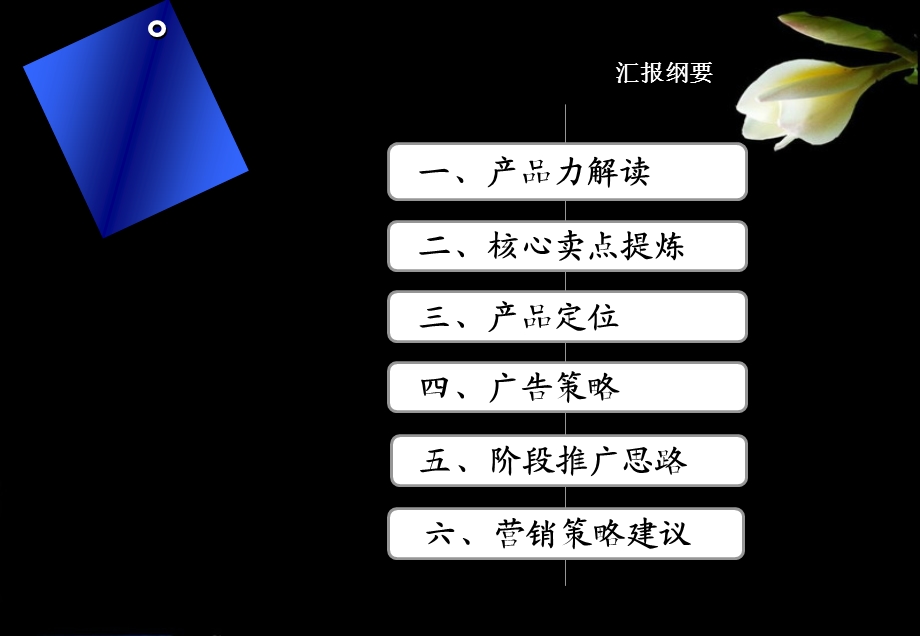 汇报纲要

一、产品力解读

二、核心卖点提炼

三、产品定位

四、广告策略

五、阶段推广思路

六、营销策略建议